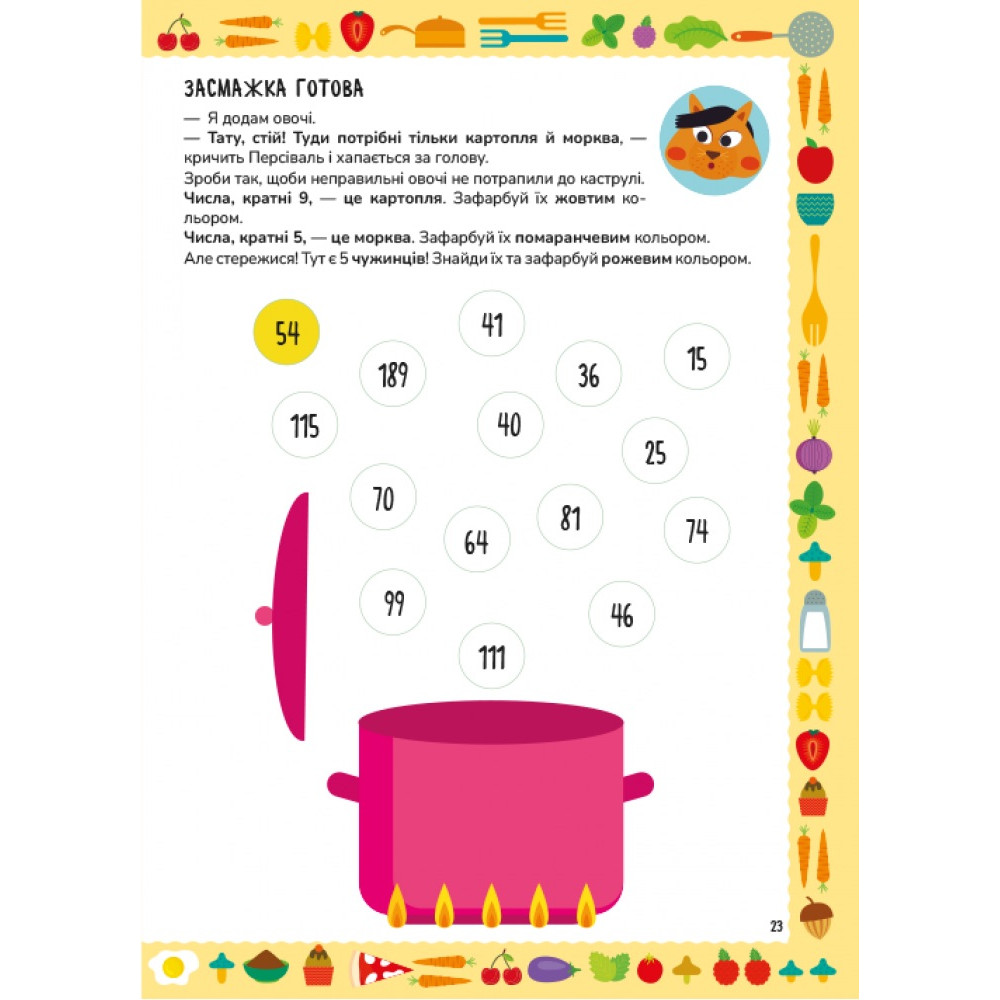 ЗАСМАЖКА ГОТОВА

— Я додам овочі.
— Тату, стій! Туди потрібні тільки картопля й морква, — кричить Персіваль і хапається за голову.
Зроби так, щоби неправильні овочі не потрапили до каструлі.
Числа, кратні 9, — це картопля. Зафарбуй їх жовтим кольором.
Числа, кратні 5, — це морква. Зафарбуй їх помаранчевим кольором.
Але стережися! Тут є 5 чужинців! Знайди їх та зафарбуй рожевим кольором.

54
41
189
36
15
115
40
25
70
81
64
74
99
46
111

23